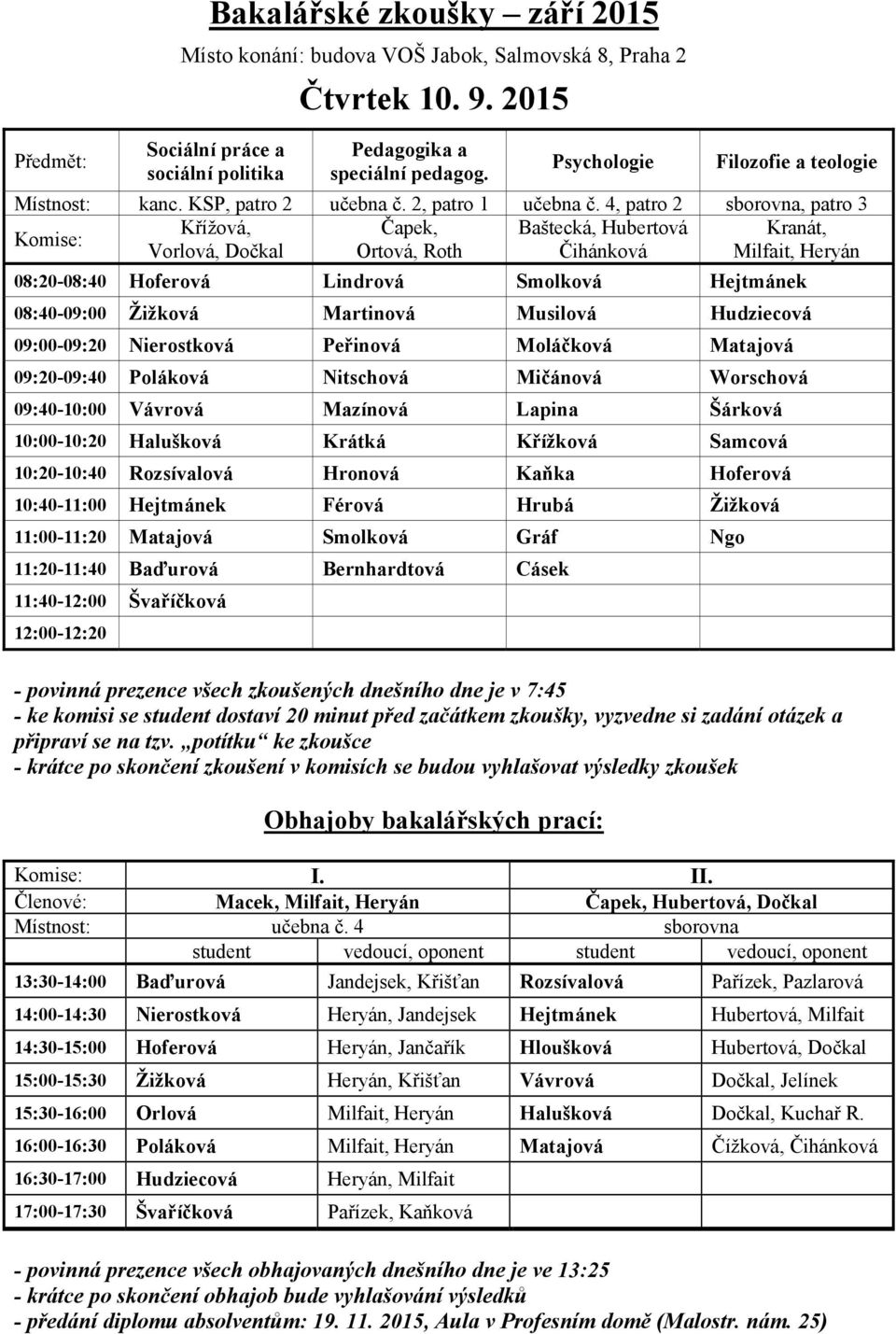 Bakalářské zkoušky – září 2015

Místo konání: budova VOŠ Jabok, Salmovská 8, Praha 2

Čtvrtek 10. 9. 2015

| Předmět: | Sociální práce a sociální politika | Pedagogika a speciální pedagog. | Psychologie | Filozofie a teologie |
|---|---|---|---|---|
| Místnost: | kanc. KSP, patro 2 | učebna č. 2, patro 1 | učebna č. 4, patro 2 | sborovna, patro 3 |
| Komise: | Křížová, Vorlová, Dočkal | Čapek, Ortová, Roth | Baštecká, Hubertová Čihánková | Kranát, Milfait, Heryán |
| 08:20-08:40 | Hoferová | Lindrová | Smolková | Hejtmánek |
| 08:40-09:00 | Žižková | Martinová | Musilová | Hudziecová |
| 09:00-09:20 | Nierostková | Peřinová | Moláčková | Matajová |
| 09:20-09:40 | Poláková | Nitschová | Mičánová | Worschová |
| 09:40-10:00 | Vávrová | Mazínová | Lapina | Šárková |
| 10:00-10:20 | Halušková | Krátká | Křížková | Samcová |
| 10:20-10:40 | Rozsívalová | Hronová | Kaňka | Hoferová |
| 10:40-11:00 | Hejtmánek | Férová | Hrubá | Žižková |
| 11:00-11:20 | Matajová | Smolková | Gráf | Ngo |
| 11:20-11:40 | Baďurová | Bernhardtová | Cásek | |
| 11:40-12:00 | Švaříčková | | | |
| 12:00-12:20 | | | | |

- povinná prezence všech zkoušených dnešního dne je v 7:45
- ke komisi se student dostaví 20 minut před začátkem zkoušky, vyzvedne si zadání otázek a připraví se na tzv. „potítku“ ke zkoušce
- krátce po skončení zkoušení v komisích se budou vyhlašovat výsledky zkoušek

Obhajoby bakalářských prací:

| Komise: | I. | | II. | |
|---|---|---|---|---|
| Členové: | Macek, Milfait, Heryán | | Čapek, Hubertová, Dočkal | |
| Místnost: | učebna č. 4 | | sborovna | |
| | student | vedoucí, oponent | student | vedoucí, oponent |
| 13:30-14:00 | Baďurová | Jandejsek, Křišťan | Rozsívalová | Pařízek, Pazlarová |
| 14:00-14:30 | Nierostková | Heryán, Jandejsek | Hejtmánek | Hubertová, Milfait |
| 14:30-15:00 | Hoferová | Heryán, Jančařík | Hloušková | Hubertová, Dočkal |
| 15:00-15:30 | Žižková | Heryán, Křišťan | Vávrová | Dočkal, Jelínek |
| 15:30-16:00 | Orlová | Milfait, Heryán | Halušková | Dočkal, Kuchař R. |
| 16:00-16:30 | Poláková | Milfait, Heryán | Matajová | Čížková, Čihánková |
| 16:30-17:00 | Hudziecová | Heryán, Milfait | | |
| 17:00-17:30 | Švaříčková | Pařízek, Kaňková | | |

- povinná prezence všech obhajovaných dnešního dne je ve 13:25
- krátce po skončení obhajob bude vyhlašování výsledků
- předání diplomu absolventům: 19. 11. 2015, Aula v Profesním domě (Malostr. nám. 25)